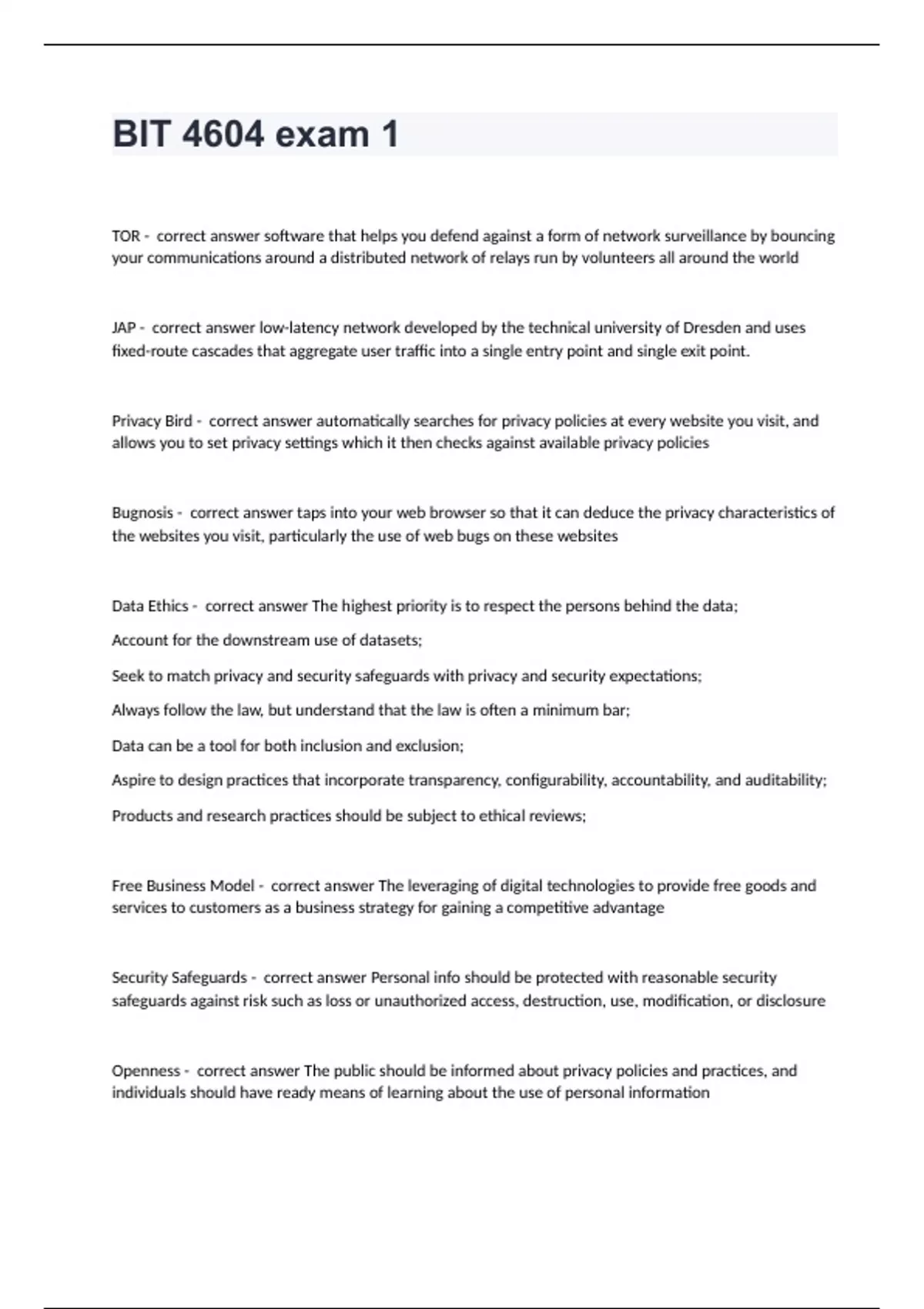 BIT 4604 exam 1

TOR - correct answer software that helps you defend against a form of network surveillance by bouncing your communications around a distributed network of relays run by volunteers all around the world

JAP - correct answer low-latency network developed by the technical university of Dresden and uses fixed-route cascades that aggregate user traffic into a single entry point and single exit point.

Privacy Bird - correct answer automatically searches for privacy policies at every website you visit, and allows you to set privacy settings which it then checks against available privacy policies

Bugnosis - correct answer taps into your web browser so that it can deduce the privacy characteristics of the websites you visit, particularly the use of web bugs on these websites

Data Ethics - correct answer The highest priority is to respect the persons behind the data;

Account for the downstream use of datasets;

Seek to match privacy and security safeguards with privacy and security expectations;

Always follow the law, but understand that the law is often a minimum bar;

Data can be a tool for both inclusion and exclusion;

Aspire to design practices that incorporate transparency, configurability, accountability, and auditability;

Products and research practices should be subject to ethical reviews;

Free Business Model - correct answer The leveraging of digital technologies to provide free goods and services to customers as a business strategy for gaining a competitive advantage

Security Safeguards - correct answer Personal info should be protected with reasonable security safeguards against risk such as loss or unauthorized access, destruction, use, modification, or disclosure

Openness - correct answer The public should be informed about privacy policies and practices, and individuals should have ready means of learning about the use of personal information